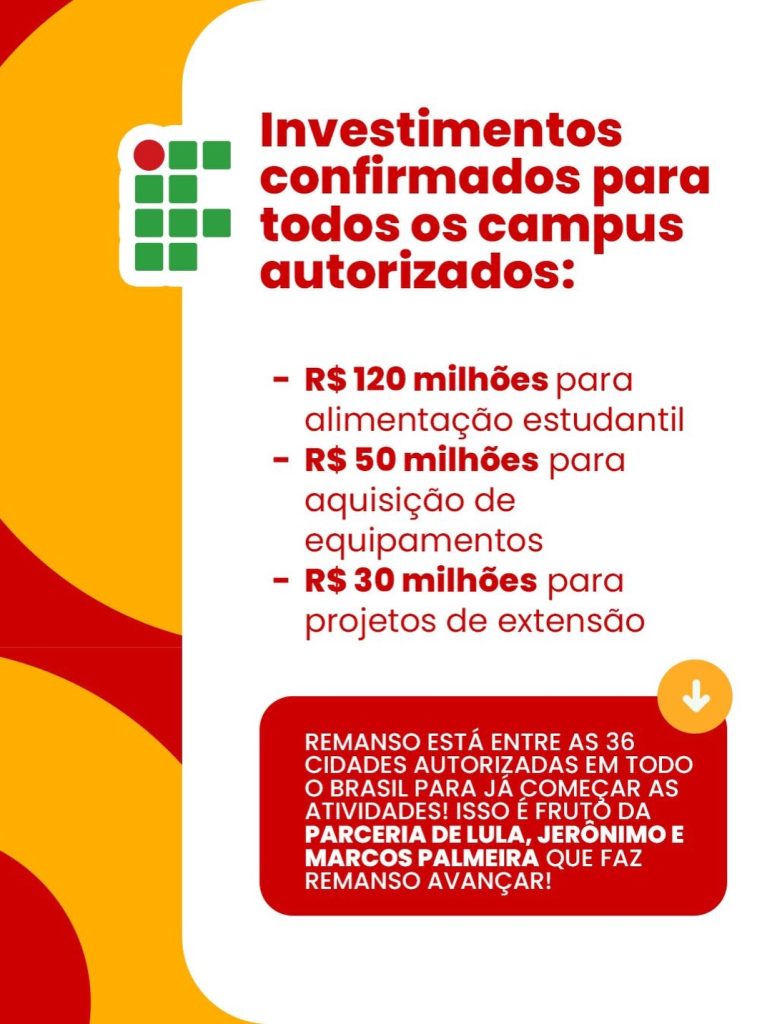 Investimentos confirmados para todos os campus autorizados:

- R$ 120 milhões para alimentação estudantil
- R$ 50 milhões para aquisição de equipamentos
- R$ 30 milhões para projetos de extensão

REMANSO ESTÁ ENTRE AS 36 CIDADES AUTORIZADAS EM TODO O BRASIL PARA JÁ COMEÇAR AS ATIVIDADES! ISSO É FRUTO DA PARCERIA DE LULA, JERÔNIMO E MARCOS PALMEIRA QUE FAZ REMANSO AVANÇAR!